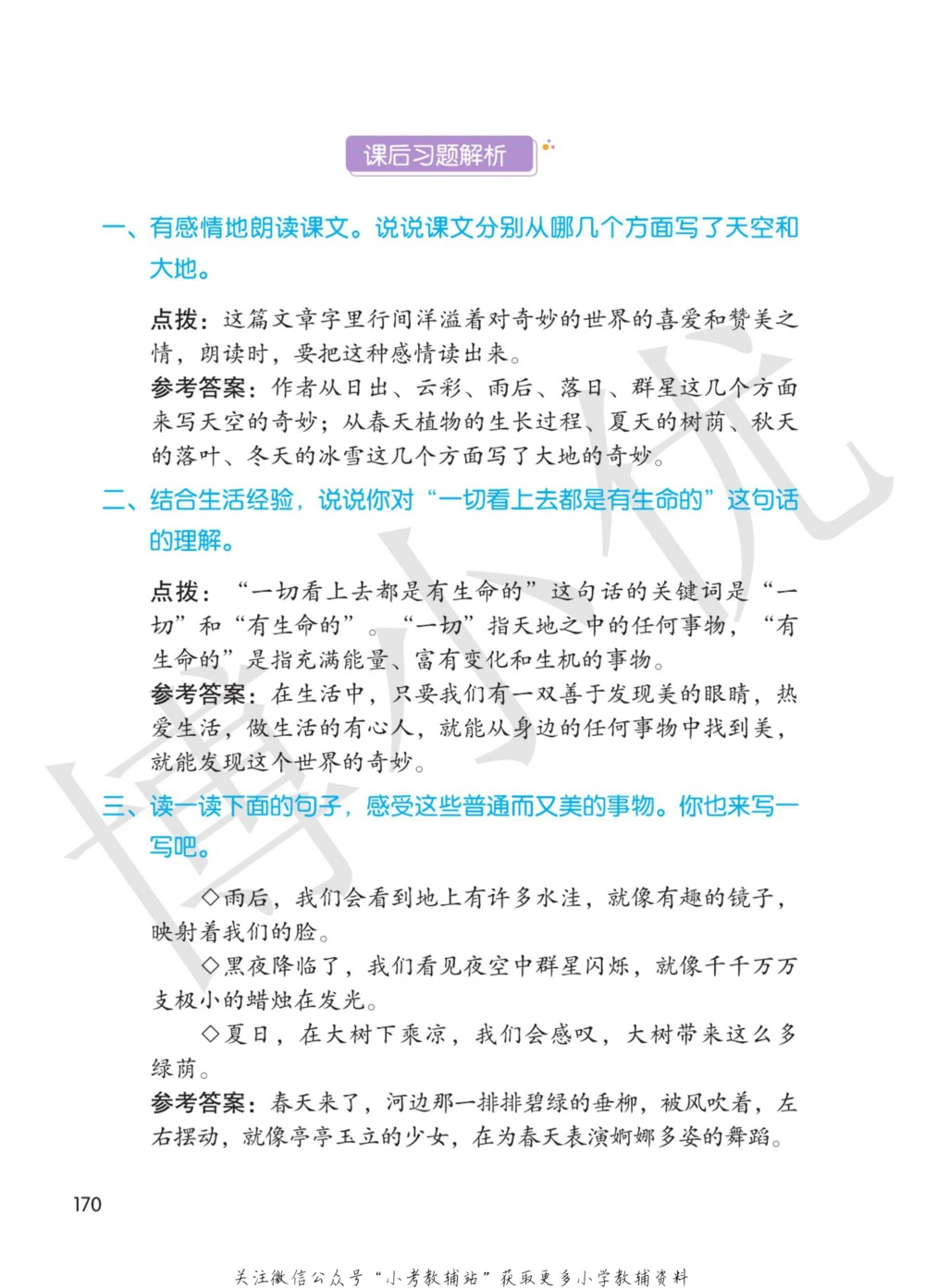 课后习题解析

一、有感情地朗读课文。说说课文分别从哪几个方面写了天空和大地。

点拨：这篇文章字里行间洋溢着对奇妙的世界的喜爱和赞美之情，朗读时，要把这种感情读出来。
参考答案：作者从日出、云彩、雨后、落日、群星这几个方面来写天空的奇妙；从春天植物的生长过程、夏天的树荫、秋天的落叶、冬天的冰雪这几个方面写了大地的奇妙。

二、结合生活经验，说说你对“一切看上去都是有生命的”这句话的理解。

点拨：“一切看上去都是有生命的”这句话的关键词是“一切”和“有生命的”。“一切”指天地之中的任何事物，“有生命的”是指充满能量、富有变化和生机的事物。
参考答案：在生活中，只要我们有一双善于发现美的眼睛，热爱生活，做生活的有心人，就能从身边的任何事物中找到美，就能发现这个世界的奇妙。

三、读一读下面的句子，感受这些普通而又美的事物。你也来写一写吧。

◇雨后，我们会看到地上有许多水洼，就像有趣的镜子，映射着我们的脸。
◇黑夜降临了，我们看见夜空中群星闪烁，就像千千万万支极小的蜡烛在发光。
◇夏日，在大树下乘凉，我们会感叹，大树带来这么多绿荫。
参考答案：春天来了，河边那一排排碧绿的垂柳，被风吹着，左右摆动，就像亭亭玉立的少女，在为春天表演婀娜多姿的舞蹈。

170

博小优

关注微信公众号“小考教辅站”获取更多小学教辅资料